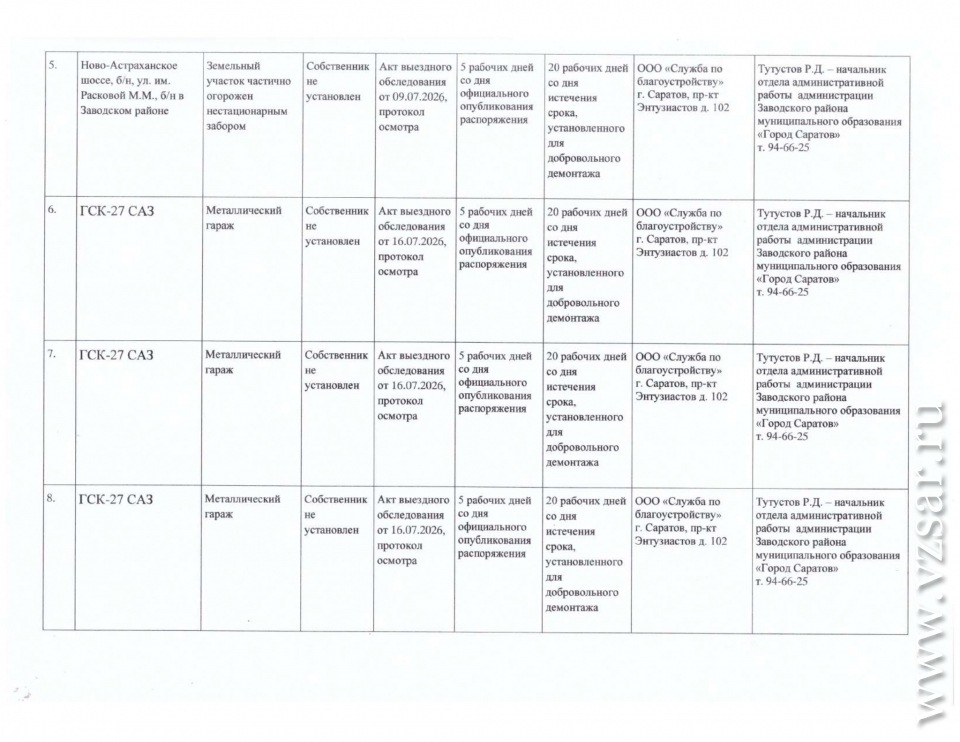 | 5. | Ново-Астраханское шоссе, б/н, ул. им. Расковой М.М., б/н в Заводском районе | Земельный участок частично огорожен нестационарным забором | Собственник не установлен | Акт выездного обследования от 09.07.2026, протокол осмотра | 5 рабочих дней со дня официального опубликования распоряжения | 20 рабочих дней со дня истечения срока, установленного для добровольного демонтажа | ООО «Служба по благоустройству» г. Саратов, пр-кт Энтузиастов д. 102 | Тутустов Р.Д. – начальник отдела административной работы администрации Заводского района муниципального образования «Город Саратов» т. 94-66-25 |
|---|---|---|---|---|---|---|---|---|
| 6. | ГСК-27 САЗ | Металлический гараж | Собственник не установлен | Акт выездного обследования от 16.07.2026, протокол осмотра | 5 рабочих дней со дня официального опубликования распоряжения | 20 рабочих дней со дня истечения срока, установленного для добровольного демонтажа | ООО «Служба по благоустройству» г. Саратов, пр-кт Энтузиастов д. 102 | Тутустов Р.Д. – начальник отдела административной работы администрации Заводского района муниципального образования «Город Саратов» т. 94-66-25 |
| 7. | ГСК-27 САЗ | Металлический гараж | Собственник не установлен | Акт выездного обследования от 16.07.2026, протокол осмотра | 5 рабочих дней со дня официального опубликования распоряжения | 20 рабочих дней со дня истечения срока, установленного для добровольного демонтажа | ООО «Служба по благоустройству» г. Саратов, пр-кт Энтузиастов д. 102 | Тутустов Р.Д. – начальник отдела административной работы администрации Заводского района муниципального образования «Город Саратов» т. 94-66-25 |
| 8. | ГСК-27 САЗ | Металлический гараж | Собственник не установлен | Акт выездного обследования от 16.07.2026, протокол осмотра | 5 рабочих дней со дня официального опубликования распоряжения | 20 рабочих дней со дня истечения срока, установленного для добровольного демонтажа | ООО «Служба по благоустройству» г. Саратов, пр-кт Энтузиастов д. 102 | Тутустов Р.Д. – начальник отдела административной работы администрации Заводского района муниципального образования «Город Саратов» т. 94-66-25 |

www.vzsar.ru